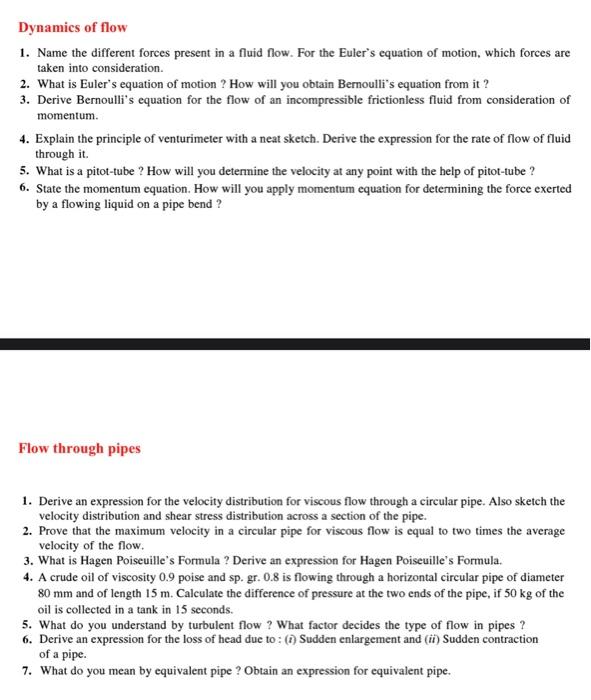 Dynamics of flow

1. Name the different forces present in a fluid flow. For the Euler's equation of motion, which forces are taken into consideration.
2. What is Euler's equation of motion ? How will you obtain Bernoulli's equation from it ?
3. Derive Bernoulli's equation for the flow of an incompressible frictionless fluid from consideration of momentum.
4. Explain the principle of venturimeter with a neat sketch. Derive the expression for the rate of flow of fluid through it.
5. What is a pitot-tube ? How will you determine the velocity at any point with the help of pitot-tube ?
6. State the momentum equation. How will you apply momentum equation for determining the force exerted by a flowing liquid on a pipe bend ?

Flow through pipes

1. Derive an expression for the velocity distribution for viscous flow through a circular pipe. Also sketch the velocity distribution and shear stress distribution across a section of the pipe.
2. Prove that the maximum velocity in a circular pipe for viscous flow is equal to two times the average velocity of the flow.
3. What is Hagen Poiseuille's Formula ? Derive an expression for Hagen Poiseuille's Formula.
4. A crude oil of viscosity 0.9 poise and sp. gr. 0.8 is flowing through a horizontal circular pipe of diameter 80 mm and of length 15 m. Calculate the difference of pressure at the two ends of the pipe, if 50 kg of the oil is collected in a tank in 15 seconds.
5. What do you understand by turbulent flow ? What factor decides the type of flow in pipes ?
6. Derive an expression for the loss of head due to : (i) Sudden enlargement and (ii) Sudden contraction of a pipe.
7. What do you mean by equivalent pipe ? Obtain an expression for equivalent pipe.